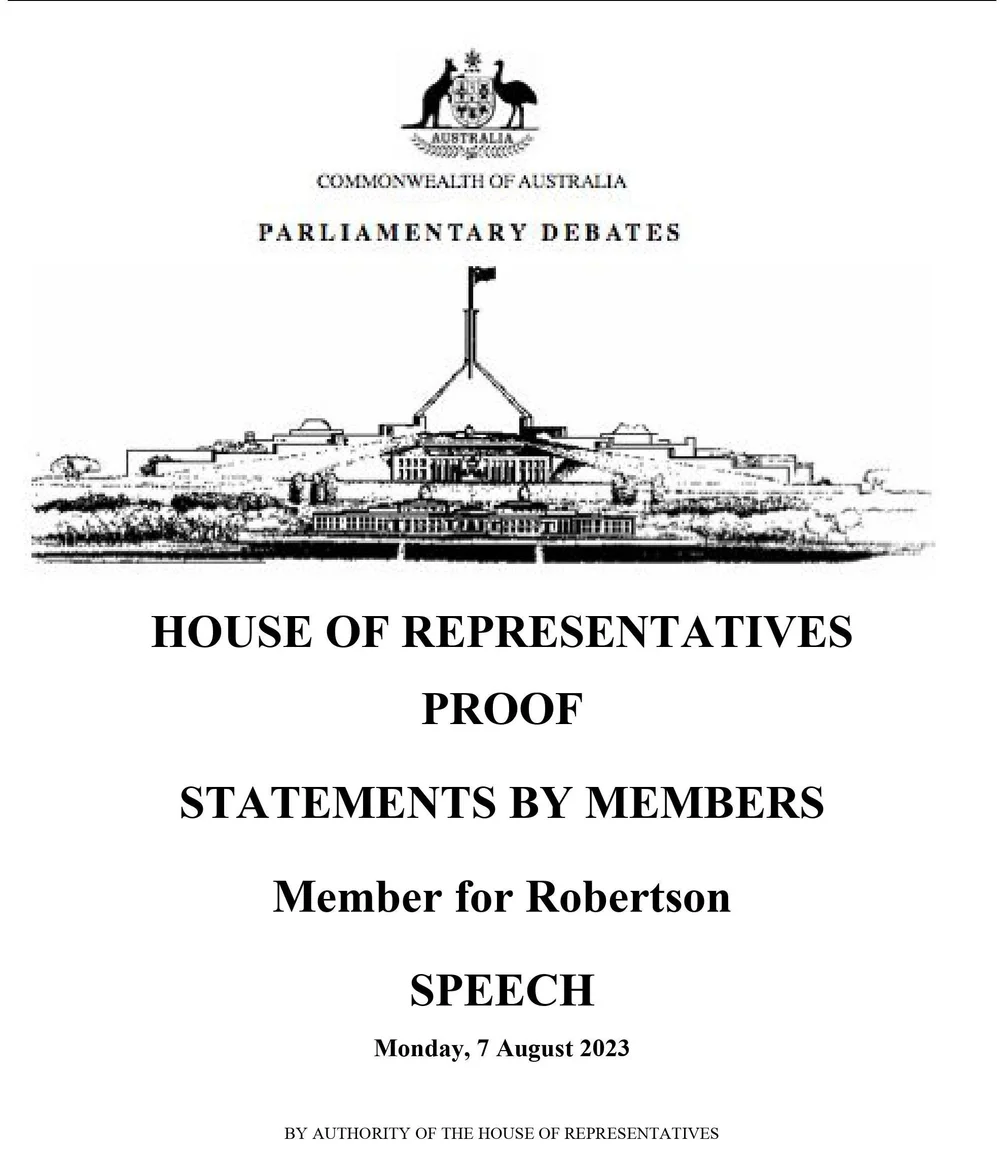 AUSTRALIA

COMMONWEALTH OF AUSTRALIA

PARLIAMENTARY DEBATES

HOUSE OF REPRESENTATIVES

PROOF

STATEMENTS BY MEMBERS

Member for Robertson

SPEECH

Monday, 7 August 2023

BY AUTHORITY OF THE HOUSE OF REPRESENTATIVES